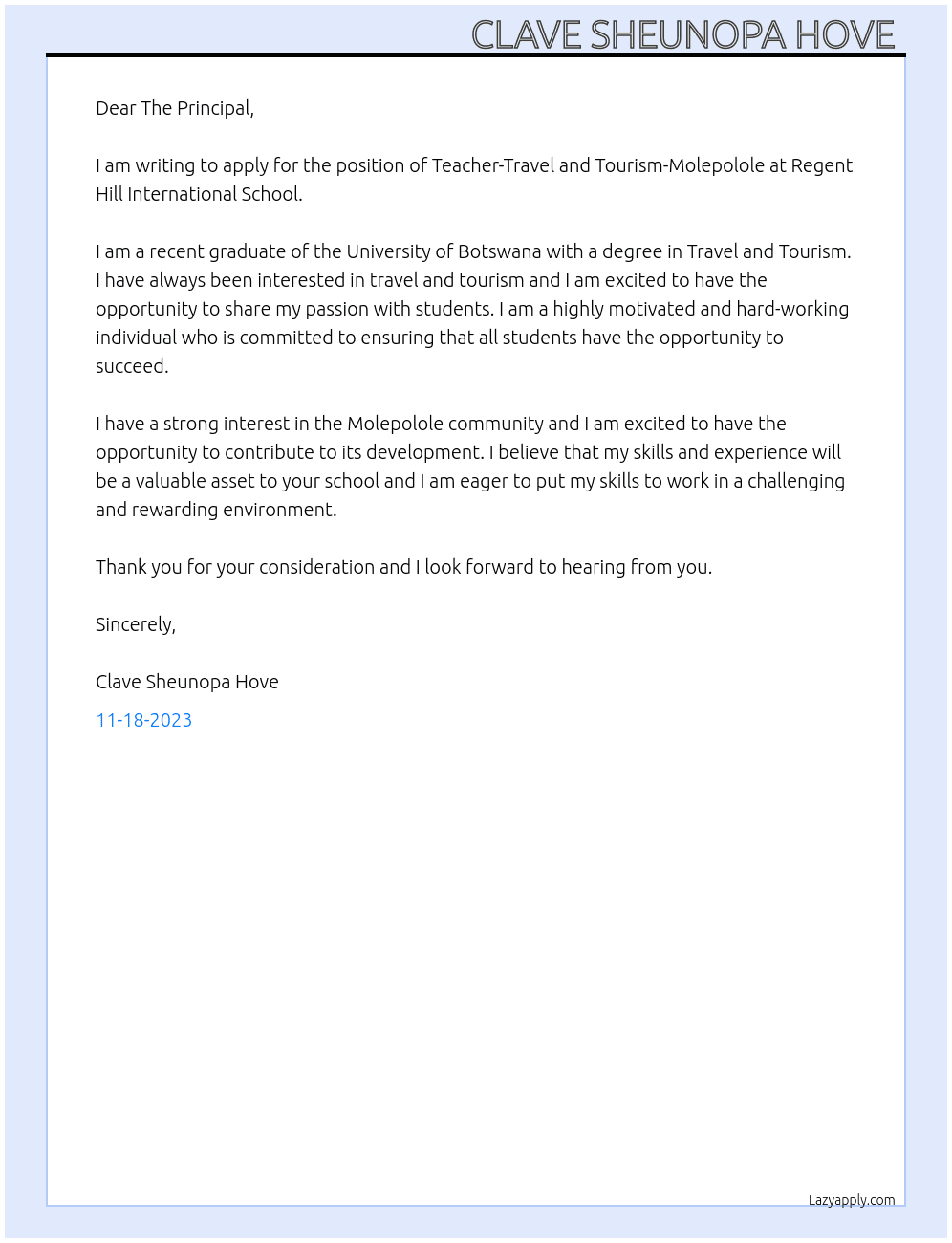 CLAVE SHEUNOPA HOVE

Dear The Principal,

I am writing to apply for the position of Teacher-Travel and Tourism-Molepolole at Regent Hill International School.

I am a recent graduate of the University of Botswana with a degree in Travel and Tourism. I have always been interested in travel and tourism and I am excited to have the opportunity to share my passion with students. I am a highly motivated and hard-working individual who is committed to ensuring that all students have the opportunity to succeed.

I have a strong interest in the Molepolole community and I am excited to have the opportunity to contribute to its development. I believe that my skills and experience will be a valuable asset to your school and I am eager to put my skills to work in a challenging and rewarding environment.

Thank you for your consideration and I look forward to hearing from you.

Sincerely,

Clave Sheunopa Hove

11-18-2023

Lazyapply.com